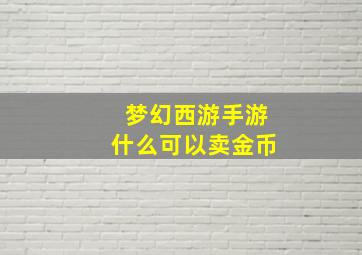 梦幻西游手游
什么可以卖金币